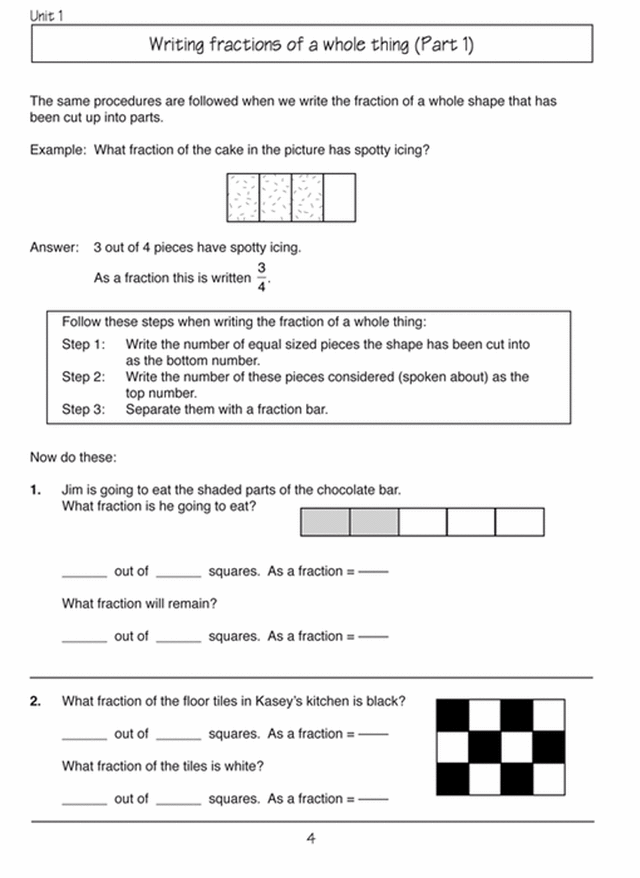 Unit 1

Writing fractions of a whole thing (Part 1)

The same procedures are followed when we write the fraction of a whole shape that has been cut up into parts.

Example: What fraction of the cake in the picture has spotty icing?

Answer: 3 out of 4 pieces have spotty icing.

As a fraction this is written $\frac{3}{4}$.

Follow these steps when writing the fraction of a whole thing:

Step 1: Write the number of equal sized pieces the shape has been cut into as the bottom number.

Step 2: Write the number of these pieces considered (spoken about) as the top number.

Step 3: Separate them with a fraction bar.

Now do these:

1. Jim is going to eat the shaded parts of the chocolate bar. What fraction is he going to eat?

______ out of ______ squares. As a fraction = ——

What fraction will remain?

______ out of ______ squares. As a fraction = ——

2. What fraction of the floor tiles in Kasey's kitchen is black?

______ out of ______ squares. As a fraction = ——

What fraction of the tiles is white?

______ out of ______ squares. As a fraction = ——

4